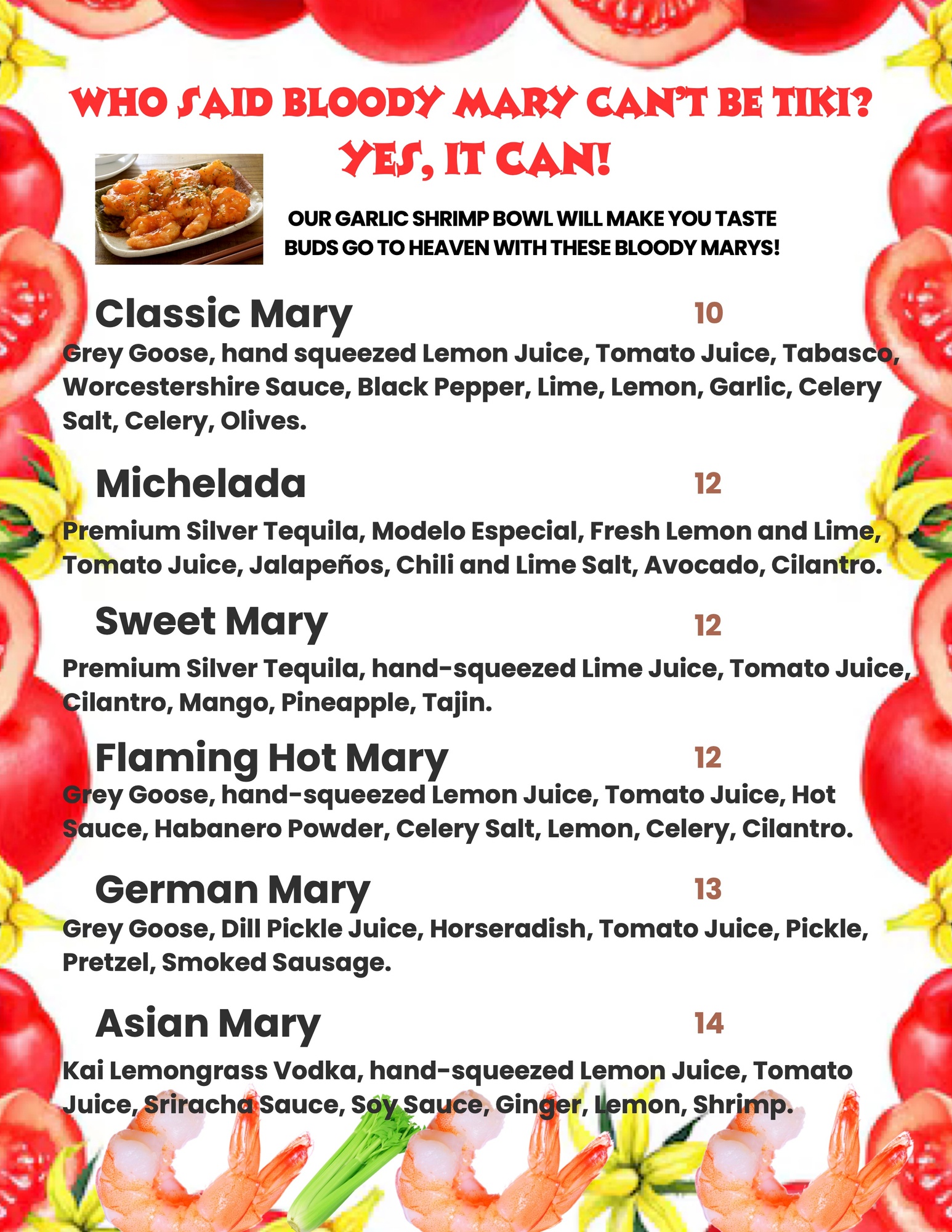 WHO SAID BLOODY MARY CAN'T BE TIKI?
YES, IT CAN!

OUR GARLIC SHRIMP BOWL WILL MAKE YOU TASTE BUDS GO TO HEAVEN WITH THESE BLOODY MARYS!

Classic Mary 10
Grey Goose, hand squeezed Lemon Juice, Tomato Juice, Tabasco, Worcestershire Sauce, Black Pepper, Lime, Lemon, Garlic, Celery Salt, Celery, Olives.

Michelada 12
Premium Silver Tequila, Modelo Especial, Fresh Lemon and Lime, Tomato Juice, Jalapeños, Chili and Lime Salt, Avocado, Cilantro.

Sweet Mary 12
Premium Silver Tequila, hand-squeezed Lime Juice, Tomato Juice, Cilantro, Mango, Pineapple, Tajin.

Flaming Hot Mary 12
Grey Goose, hand-squeezed Lemon Juice, Tomato Juice, Hot Sauce, Habanero Powder, Celery Salt, Lemon, Celery, Cilantro.

German Mary 13
Grey Goose, Dill Pickle Juice, Horseradish, Tomato Juice, Pickle, Pretzel, Smoked Sausage.

Asian Mary 14
Kai Lemongrass Vodka, hand-squeezed Lemon Juice, Tomato Juice, Sriracha Sauce, Soy Sauce, Ginger, Lemon, Shrimp.